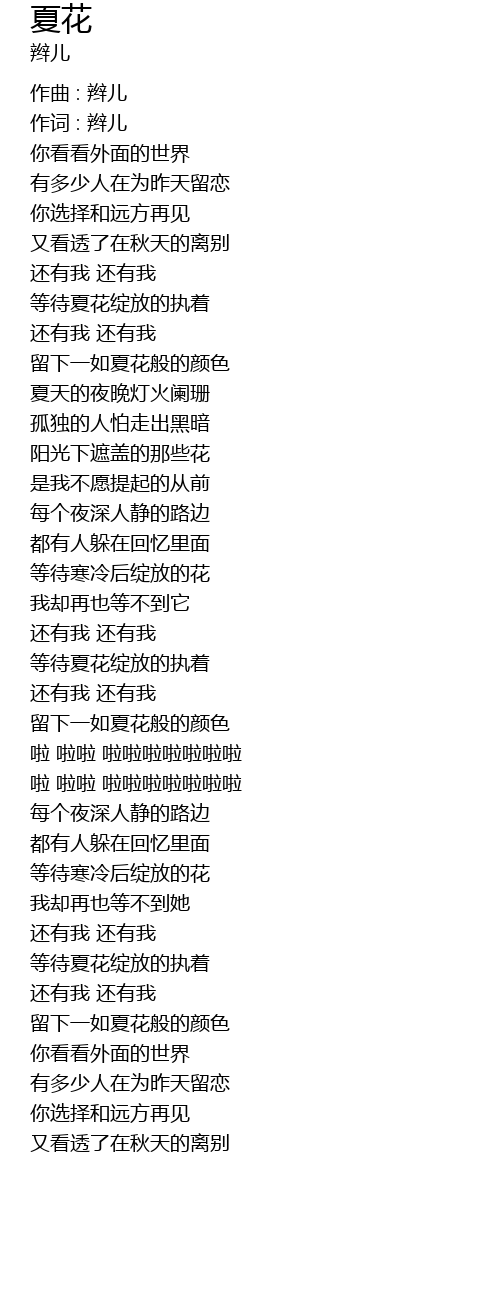 夏花
辫儿

作曲 : 辫儿
作词 : 辫儿
你看看外面的世界
有多少人在为昨天留恋
你选择和远方再见
又看透了在秋天的离别
还有我 还有我
等待夏花绽放的执着
还有我 还有我
留下一如夏花般的颜色
夏天的夜晚灯火阑珊
孤独的人怕走出黑暗
阳光下遮盖的那些花
是我不愿提起的从前
每个夜深人静的路边
都有人躲在回忆里面
等待寒冷后绽放的花
我却再也等不到它
还有我 还有我
等待夏花绽放的执着
还有我 还有我
留下一如夏花般的颜色
啦 啦啦 啦啦啦啦啦啦啦
啦 啦啦 啦啦啦啦啦啦啦
每个夜深人静的路边
都有人躲在回忆里面
等待寒冷后绽放的花
我却再也等不到她
还有我 还有我
等待夏花绽放的执着
还有我 还有我
留下一如夏花般的颜色
你看看外面的世界
有多少人在为昨天留恋
你选择和远方再见
又看透了在秋天的离别